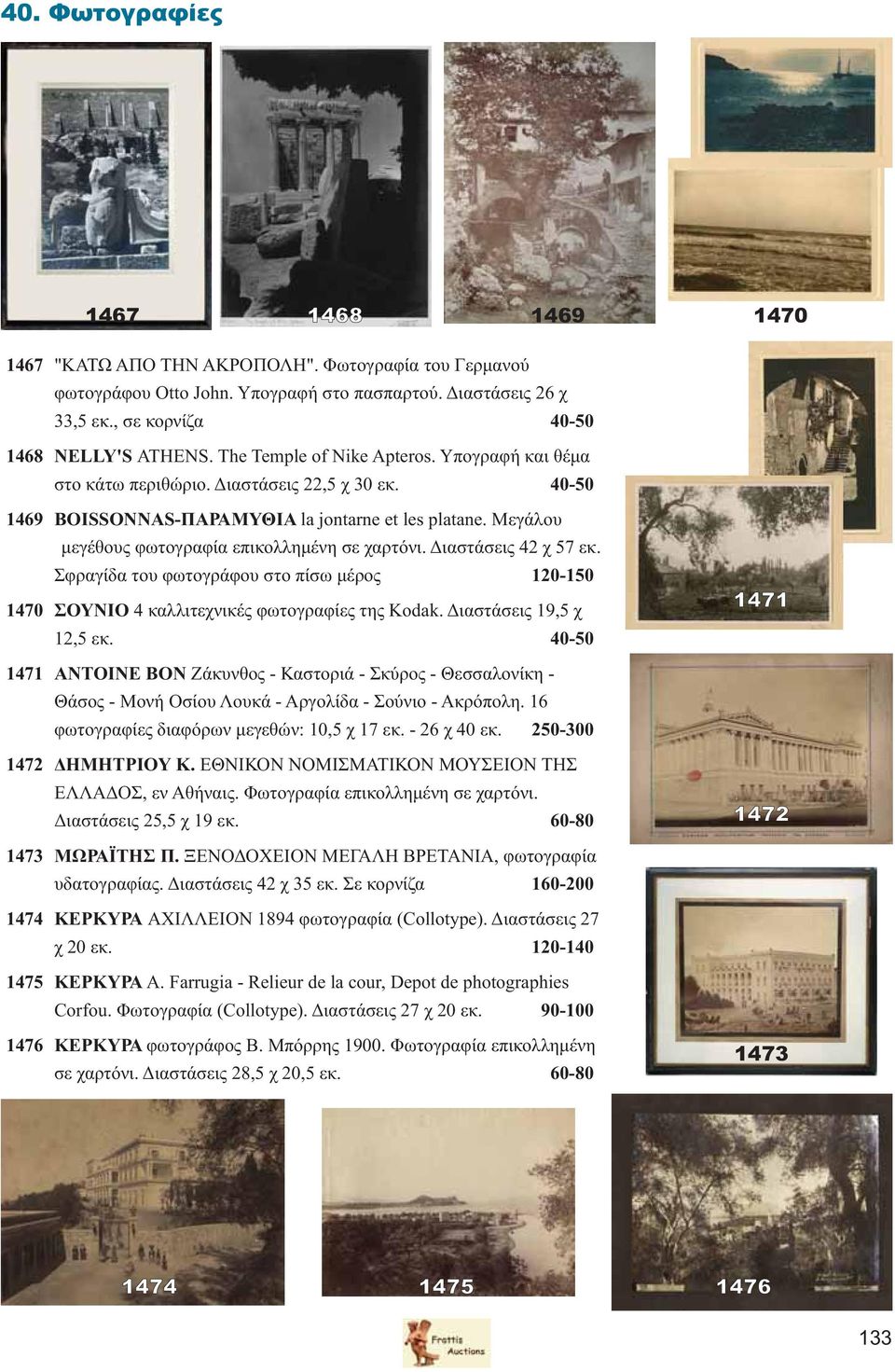 40. Φωτογραφίες

1467

1468

1469

1470

1467 "ΚΑΤΩ ΑΠΟ ΤΗΝ ΑΚΡΟΠΟΛΗ". Φωτογραφία του Γερμανού φωτογράφου Otto John. Υπογραφή στο πασπαρτού. Διαστάσεις 26 χ 33,5 εκ., σε κορνίζα 40-50

1468 NELLY'S ATHENS. The Temple of Nike Apteros. Υπογραφή και θέμα στο κάτω περιθώριο. Διαστάσεις 22,5 χ 30 εκ. 40-50

1469 BOISSONNAS-ΠΑΡΑΜΥΘΙΑ la jontarne et les platane. Μεγάλου μεγέθους φωτογραφία επικολλημένη σε χαρτόνι. Διαστάσεις 42 χ 57 εκ. Σφραγίδα του φωτογράφου στο πίσω μέρος 120-150

1470 ΣΟΥΝΙΟ 4 καλλιτεχνικές φωτογραφίες της Kodak. Διαστάσεις 19,5 χ 12,5 εκ. 40-50

1471 ANTOINE BON Ζάκυνθος - Καστοριά - Σκύρος - Θεσσαλονίκη - Θάσος - Μονή Οσίου Λουκά - Αργολίδα - Σούνιο - Ακρόπολη. 16 φωτογραφίες διαφόρων μεγεθών: 10,5 χ 17 εκ. - 26 χ 40 εκ. 250-300

1472 ΔΗΜΗΤΡΙΟΥ Κ. ΕΘΝΙΚΟΝ ΝΟΜΙΣΜΑΤΙΚΟΝ ΜΟΥΣΕΙΟΝ ΤΗΣ ΕΛΛΑΔΟΣ, εν Αθήναις. Φωτογραφία επικολλημένη σε χαρτόνι. Διαστάσεις 25,5 χ 19 εκ. 60-80

1473 ΜΩΡΑΪΤΗΣ Π. ΞΕΝΟΔΟΧΕΙΟΝ ΜΕΓΑΛΗ ΒΡΕΤΑΝΙΑ, φωτογραφία υδατογραφίας. Διαστάσεις 42 χ 35 εκ. Σε κορνίζα 160-200

1474 ΚΕΡΚΥΡΑ ΑΧΙΛΛΕΙΟΝ 1894 φωτογραφία (Collotype). Διαστάσεις 27 χ 20 εκ. 120-140

1475 ΚΕΡΚΥΡΑ A. Farrugia - Relieur de la cour, Depot de photographies Corfou. Φωτογραφία (Collotype). Διαστάσεις 27 χ 20 εκ. 90-100

1476 ΚΕΡΚΥΡΑ φωτογράφος Β. Μπόρρης 1900. Φωτογραφία επικολλημένη σε χαρτόνι. Διαστάσεις 28,5 χ 20,5 εκ. 60-80

1471

1472

1473

1474

1475

1476

Frattis Auctions

133